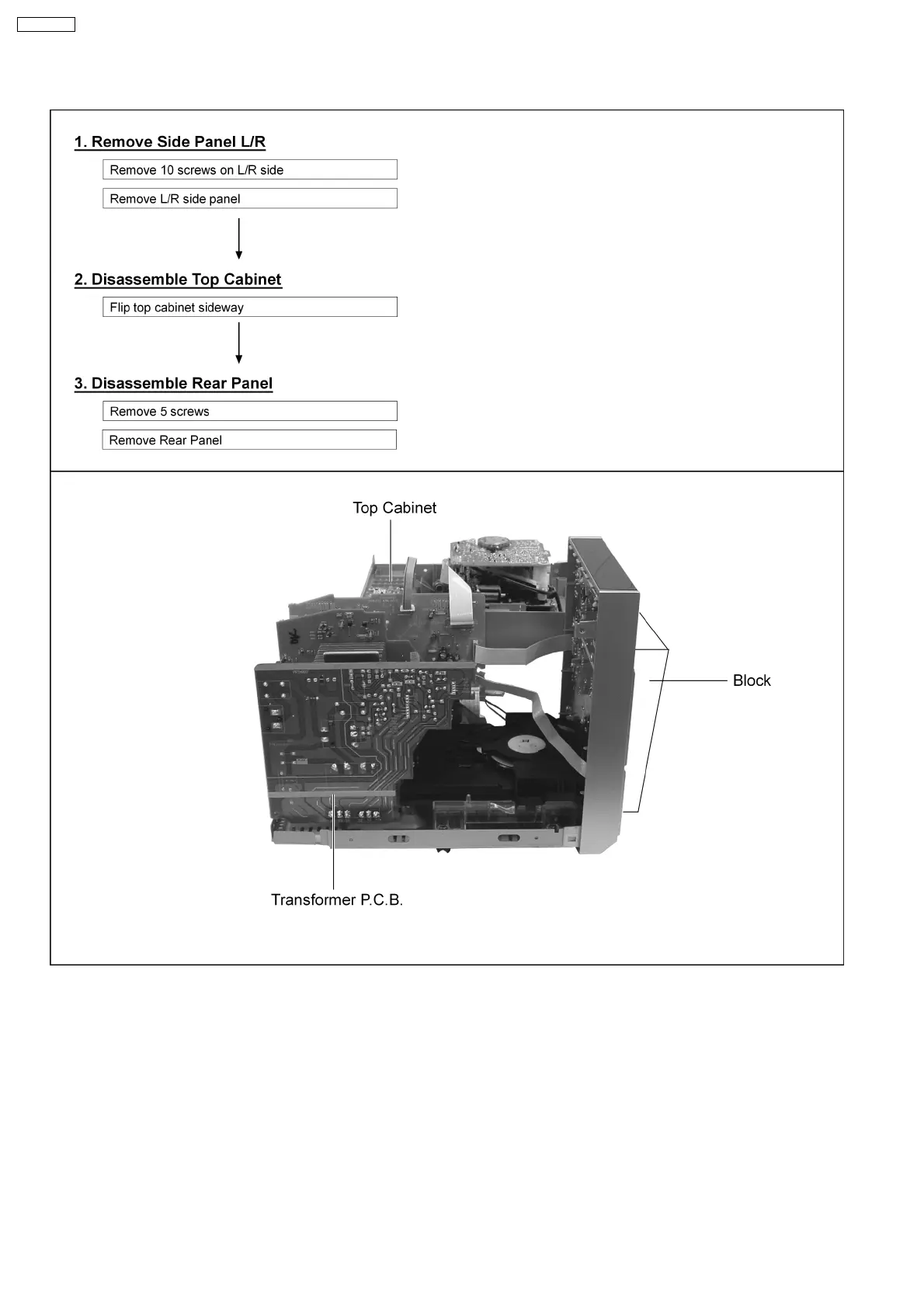 1. Remove Side Panel L/R

Remove 10 screws on L/R side

Remove L/R side panel

2. Disassemble Top Cabinet

Flip top cabinet sideway

3. Disassemble Rear Panel

Remove 5 screws

Remove Rear Panel

Top Cabinet

Block

Transformer P.C.B.